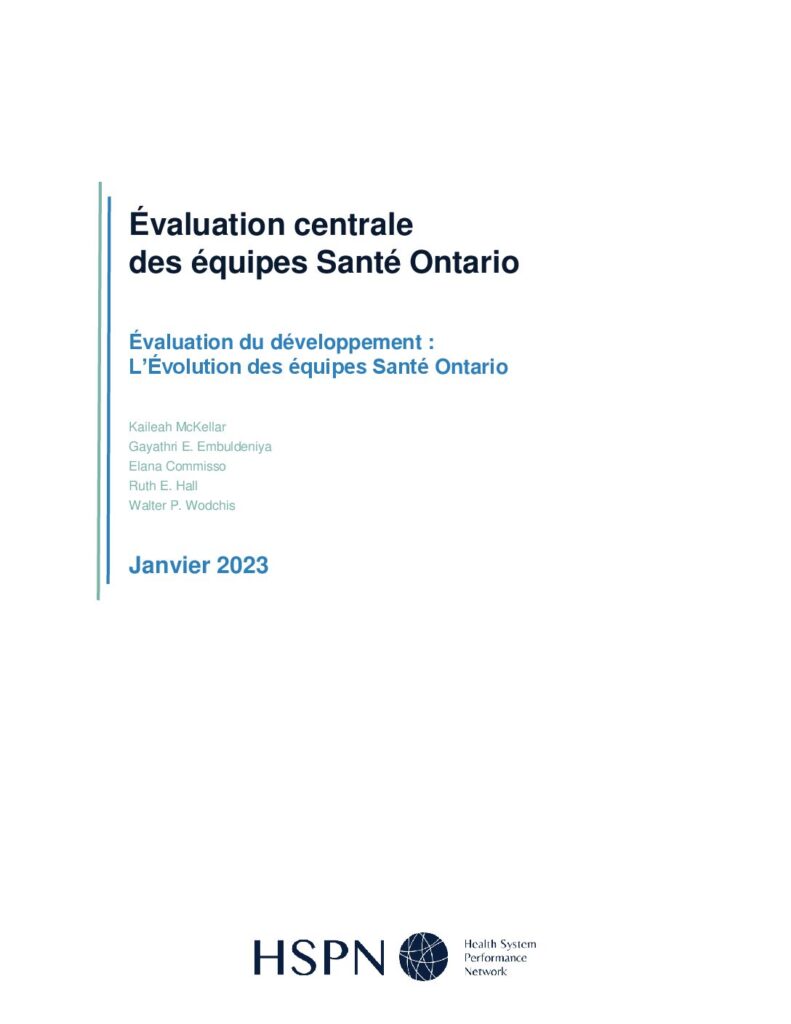 Évaluation centrale des équipes Santé Ontario

Évaluation du développement : L'Évolution des équipes Santé Ontario

Kaileah McKellar
Gayathri E. Embuldeniya
Elana Commisso
Ruth E. Hall
Walter P. Wodchis

Janvier 2023

HSPN Health System Performance Network